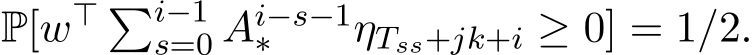 $\mathbb{P}[w^\top \sum_{s=0}^{i-1} A_*^{i-s-1} \eta_{T_{ss}+jk+i} \geq 0] = 1/2.$